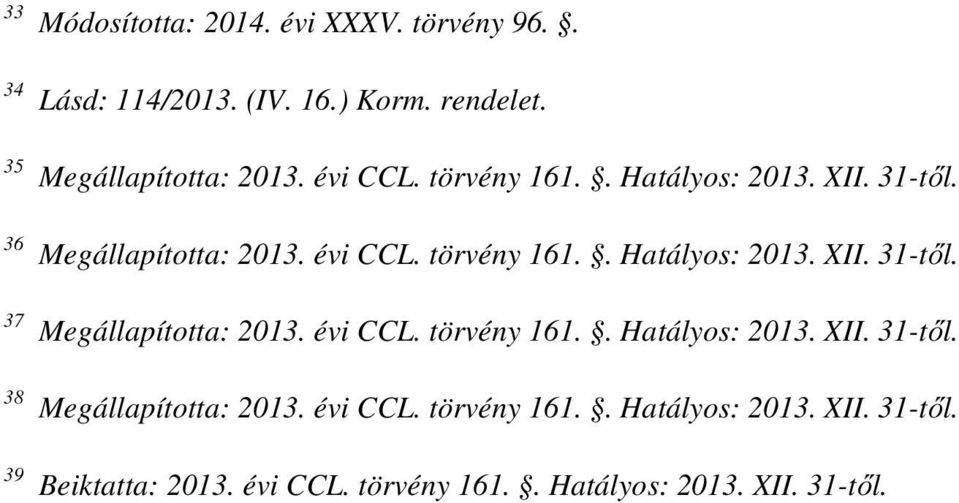 $^{33}$ Módosította: 2014. évi XXXV. törvény 96. §.

$^{34}$ Lásd: 114/2013. (IV. 16.) Korm. rendelet.

$^{35}$ Megállapította: 2013. évi CCL. törvény 161. §. Hatályos: 2013. XII. 31-től.

$^{36}$ Megállapította: 2013. évi CCL. törvény 161. §. Hatályos: 2013. XII. 31-től.

$^{37}$ Megállapította: 2013. évi CCL. törvény 161. §. Hatályos: 2013. XII. 31-től.

$^{38}$ Megállapította: 2013. évi CCL. törvény 161. §. Hatályos: 2013. XII. 31-től.

$^{39}$ Beiktatta: 2013. évi CCL. törvény 161. §. Hatályos: 2013. XII. 31-től.